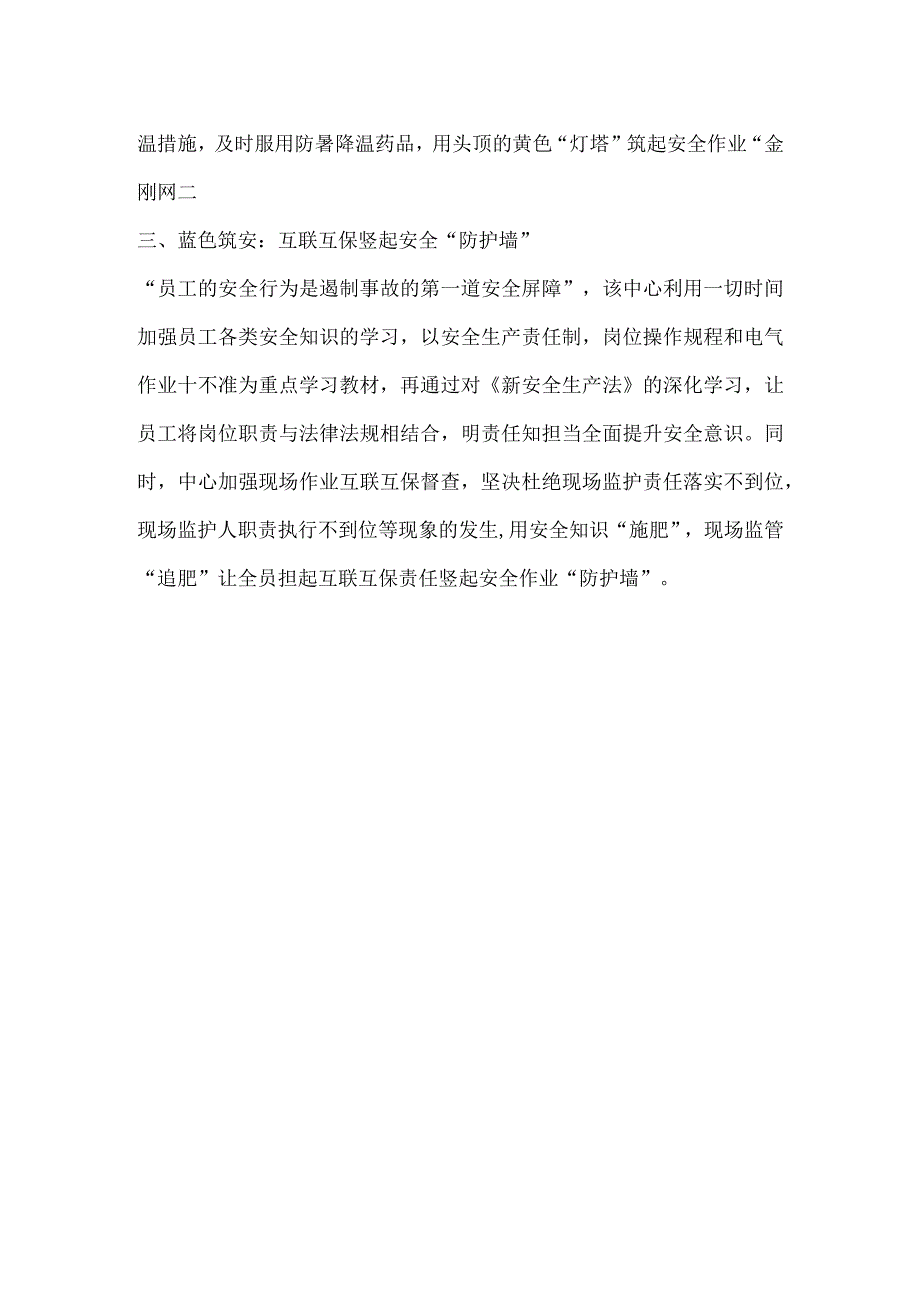 温措施，及时服用防暑降温药品，用头顶的黄色“灯塔”筑起安全作业“金刚网二

三、蓝色筑安：互联互保竖起安全“防护墙”

“员工的安全行为是遏制事故的第一道安全屏障”，该中心利用一切时间加强员工各类安全知识的学习，以安全生产责任制，岗位操作规程和电气作业十不准为重点学习教材，再通过对《新安全生产法》的深化学习，让员工将岗位职责与法律法规相结合，明责任知担当全面提升安全意识。同时，中心加强现场作业互联互保督查，坚决杜绝现场监护责任落实不到位，现场监护人职责执行不到位等现象的发生,用安全知识“施肥”，现场监管“追肥”让全员担起互联互保责任竖起安全作业“防护墙”。